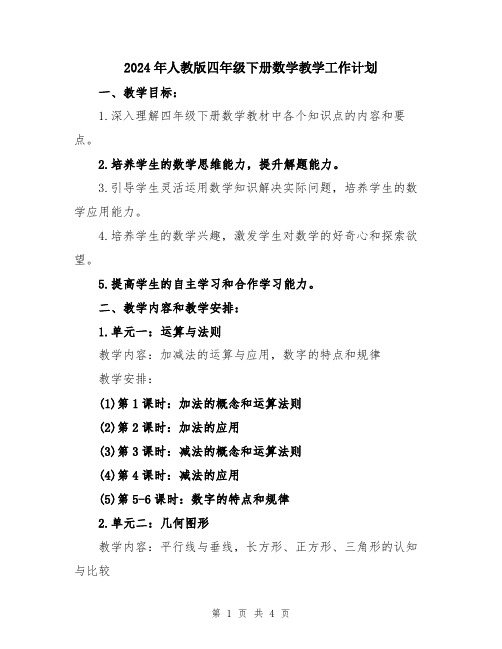 2024年人教版四年级下册数学教学工作计划

一、教学目标：

1.深入理解四年级下册数学教材中各个知识点的内容和要点。

2.培养学生的数学思维能力，提升解题能力。

3.引导学生灵活运用数学知识解决实际问题，培养学生的数学应用能力。

4.培养学生的数学兴趣，激发学生对数学的好奇心和探索欲望。

5.提高学生的自主学习和合作学习能力。

二、教学内容和教学安排：

1.单元一：运算与法则

教学内容：加减法的运算与应用，数字的特点和规律

教学安排：

(1)第1课时：加法的概念和运算法则

(2)第2课时：加法的应用

(3)第3课时：减法的概念和运算法则

(4)第4课时：减法的应用

(5)第5-6课时：数字的特点和规律

2.单元二：几何图形

教学内容：平行线与垂线，长方形、正方形、三角形的认知与比较

第 1 页 共 4 页